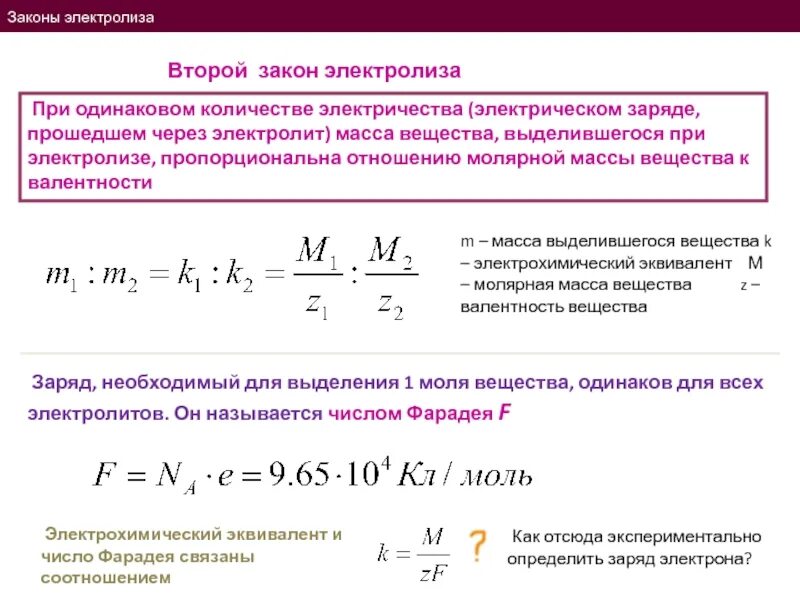 Законы электролиза

Второй закон электролиза

При одинаковом количестве электричества (электрическом заряде, прошедшем через электролит) масса вещества, выделившегося при электролизе, пропорциональна отношению молярной массы вещества к валентности

$m_1 : m_2 = k_1 : k_2 = \frac{M_1}{z_1} : \frac{M_2}{z_2}$

m – масса выделившегося вещества k – электрохимический эквивалент M – молярная масса вещества z – валентность вещества

Заряд, необходимый для выделения 1 моля вещества, одинаков для всех электролитов. Он называется числом Фарадея F

$F = N_A \cdot e = 9.65 \cdot 10^4 \, Кл / моль$

Электрохимический эквивалент и число Фарадея связаны соотношением

$k = \frac{M}{zF}$

?

Как отсюда экспериментально определить заряд электрона?